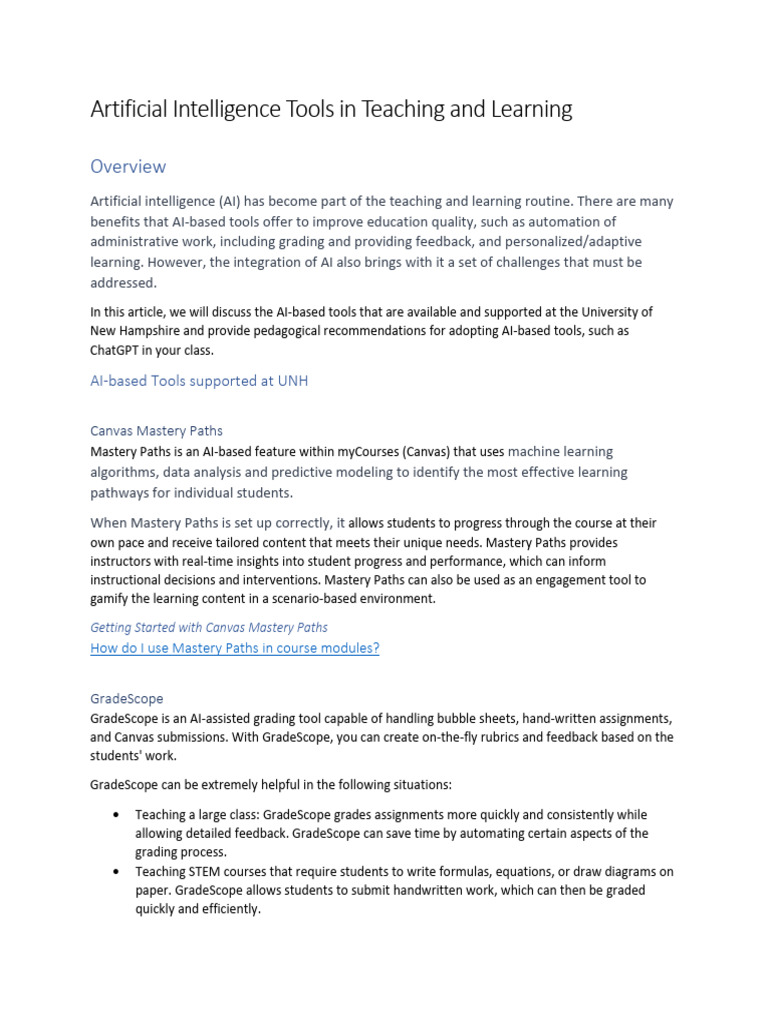 Artificial Intelligence Tools in Teaching and Learning

Overview

Artificial intelligence (AI) has become part of the teaching and learning routine. There are many benefits that AI-based tools offer to improve education quality, such as automation of administrative work, including grading and providing feedback, and personalized/adaptive learning. However, the integration of AI also brings with it a set of challenges that must be addressed.

In this article, we will discuss the AI-based tools that are available and supported at the University of New Hampshire and provide pedagogical recommendations for adopting AI-based tools, such as ChatGPT in your class.

AI-based Tools supported at UNH

Canvas Mastery Paths
Mastery Paths is an AI-based feature within myCourses (Canvas) that uses machine learning algorithms, data analysis and predictive modeling to identify the most effective learning pathways for individual students.

When Mastery Paths is set up correctly, it allows students to progress through the course at their own pace and receive tailored content that meets their unique needs. Mastery Paths provides instructors with real-time insights into student progress and performance, which can inform instructional decisions and interventions. Mastery Paths can also be used as an engagement tool to gamify the learning content in a scenario-based environment.

Getting Started with Canvas Mastery Paths
How do I use Mastery Paths in course modules?

GradeScope
GradeScope is an AI-assisted grading tool capable of handling bubble sheets, hand-written assignments, and Canvas submissions. With GradeScope, you can create on-the-fly rubrics and feedback based on the students' work.

GradeScope can be extremely helpful in the following situations:

• Teaching a large class: GradeScope grades assignments more quickly and consistently while allowing detailed feedback. GradeScope can save time by automating certain aspects of the grading process.
• Teaching STEM courses that require students to write formulas, equations, or draw diagrams on paper. GradeScope allows students to submit handwritten work, which can then be graded quickly and efficiently.